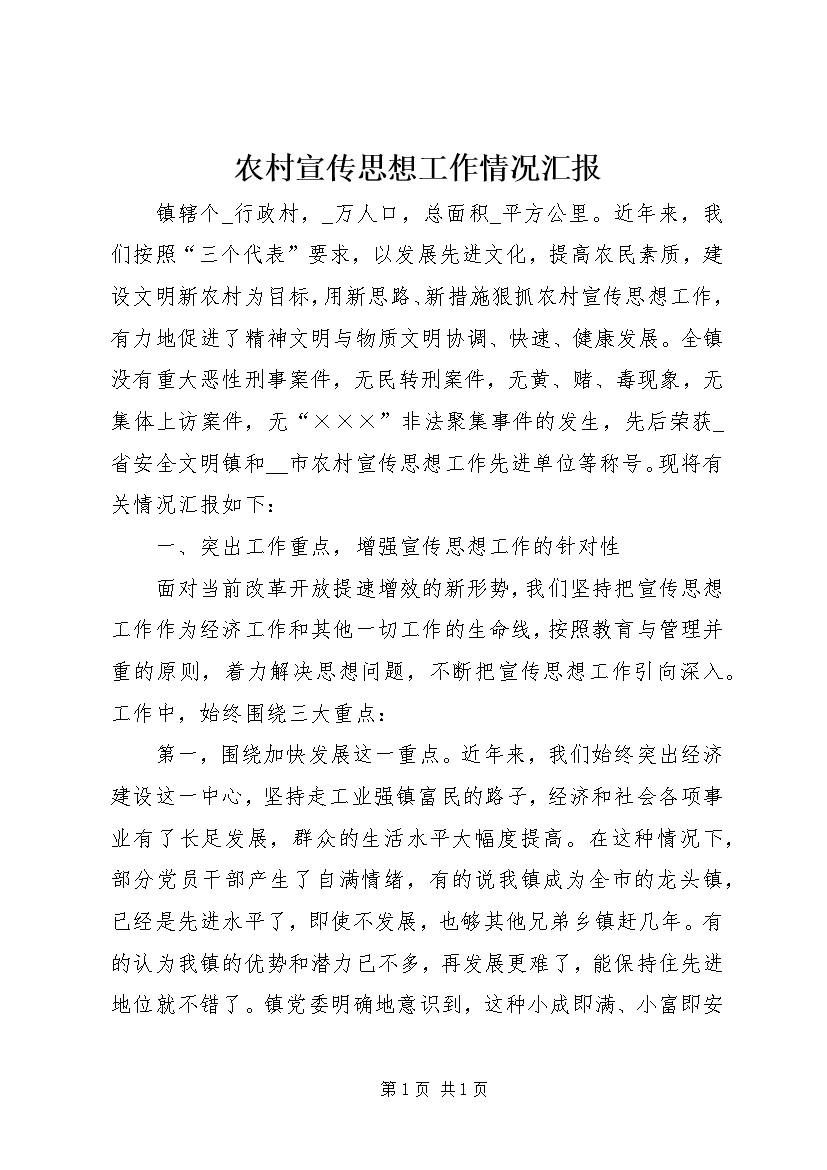 农村宣传思想工作情况汇报

镇辖个_行政村，_万人口，总面积_平方公里。近年来，我们按照“三个代表”要求，以发展先进文化，提高农民素质，建设文明新农村为目标，用新思路、新措施狠抓农村宣传思想工作，有力地促进了精神文明与物质文明协调、快速、健康发展。全镇没有重大恶性刑事案件，无民转刑案件，无黄、赌、毒现象，无集体上访案件，无“×××”非法聚集事件的发生，先后荣获_省安全文明镇和__市农村宣传思想工作先进单位等称号。现将有关情况汇报如下：

一、突出工作重点，增强宣传思想工作的针对性

面对当前改革开放提速增效的新形势，我们坚持把宣传思想工作作为经济工作和其他一切工作的生命线，按照教育与管理并重的原则，着力解决思想问题，不断把宣传思想工作引向深入。工作中，始终围绕三大重点：

第一，围绕加快发展这一重点。近年来，我们始终突出经济建设这一中心，坚持走工业强镇富民的路子，经济和社会各项事业有了长足发展，群众的生活水平大幅度提高。在这种情况下，部分党员干部产生了自满情绪，有的说我镇成为全市的龙头镇，已经是先进水平了，即使不发展，也够其他兄弟乡镇赶几年。有的认为我镇的优势和潜力已不多，再发展更难了，能保持住先进地位就不错了。镇党委明确地意识到，这种小成即满、小富即安

第1页 共1页